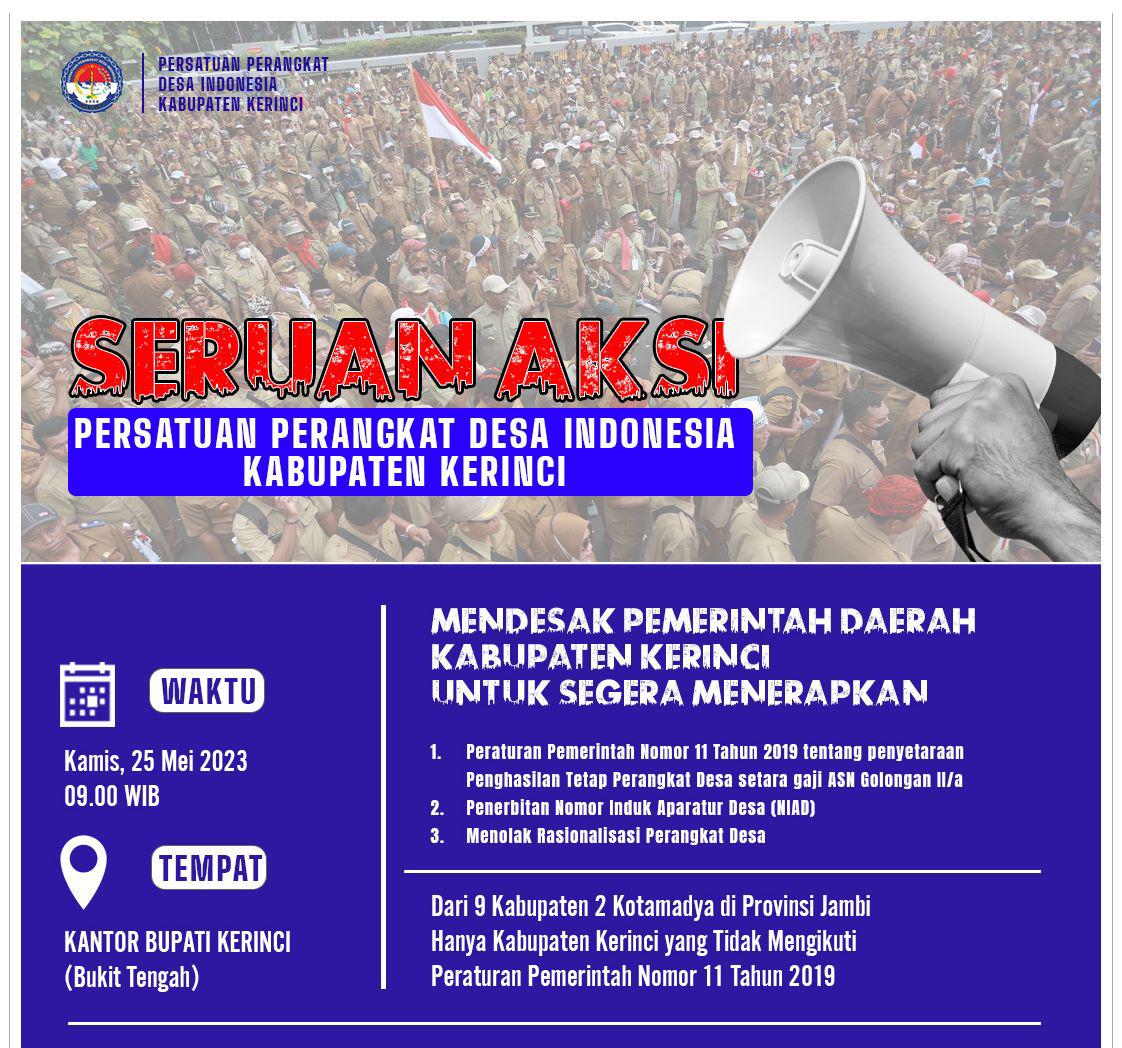 PERSATUAN PERANGKAT
DESA INDONESIA
KABUPATEN KERINCI

SERUAN AKSI

PERSATUAN PERANGKAT DESA INDONESIA
KABUPATEN KERINCI

WAKTU

Kamis, 25 Mei 2023
09.00 WIB

TEMPAT

KANTOR BUPATI KERINCI
(Bukit Tengah)

MENDESAK PEMERINTAH DAERAH
KABUPATEN KERINCI
UNTUK SEGERA MENERAPKAN

1. Peraturan Pemerintah Nomor 11 Tahun 2019 tentang penyetaraan Penghasilan Tetap Perangkat Desa setara gaji ASN Golongan II/a
2. Penerbitan Nomor Induk Aparatur Desa (NIAD)
3. Menolak Rasionalisasi Perangkat Desa

Dari 9 Kabupaten 2 Kotamadya di Provinsi Jambi
Hanya Kabupaten Kerinci yang Tidak Mengikuti
Peraturan Pemerintah Nomor 11 Tahun 2019